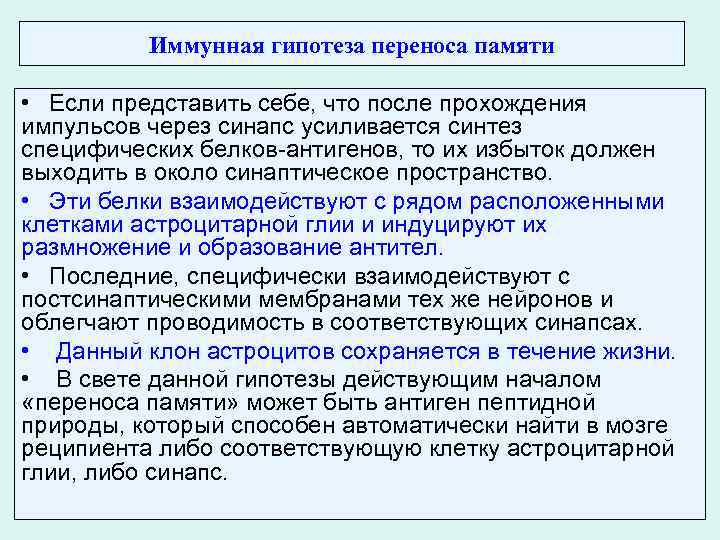 Иммунная гипотеза переноса памяти

• Если представить себе, что после прохождения импульсов через синапс усиливается синтез специфических белков-антигенов, то их избыток должен выходить в около синаптическое пространство.

• Эти белки взаимодействуют с рядом расположенными клетками астроцитарной глии и индуцируют их размножение и образование антител.

• Последние, специфически взаимодействуют с постсинаптическими мембранами тех же нейронов и облегчают проводимость в соответствующих синапсах.

• Данный клон астроцитов сохраняется в течение жизни.

• В свете данной гипотезы действующим началом «переноса памяти» может быть антиген пептидной природы, который способен автоматически найти в мозге реципиента либо соответствующую клетку астроцитарной глии, либо синапс.